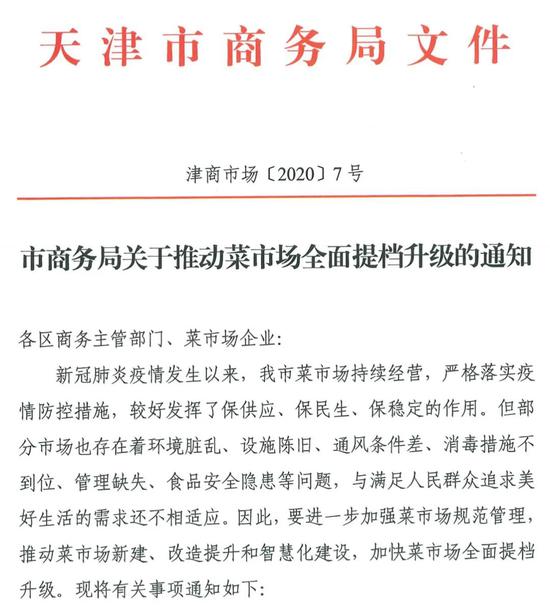 天津市商务局文件

津商市场〔2020〕7号

市商务局关于推动菜市场全面提档升级的通知

各区商务主管部门、菜市场企业:

新冠肺炎疫情发生以来，我市菜市场持续经营，严格落实疫情防控措施，较好发挥了保供应、保民生、保稳定的作用。但部分市场也存在着环境脏乱、设施陈旧、通风条件差、消毒措施不到位、管理缺失、食品安全隐患等问题，与满足人民群众追求美好生活的需求还不相适应。因此，要进一步加强菜市场规范管理，推动菜市场新建、改造提升和智慧化建设，加快菜市场全面提档升级。现将有关事项通知如下: